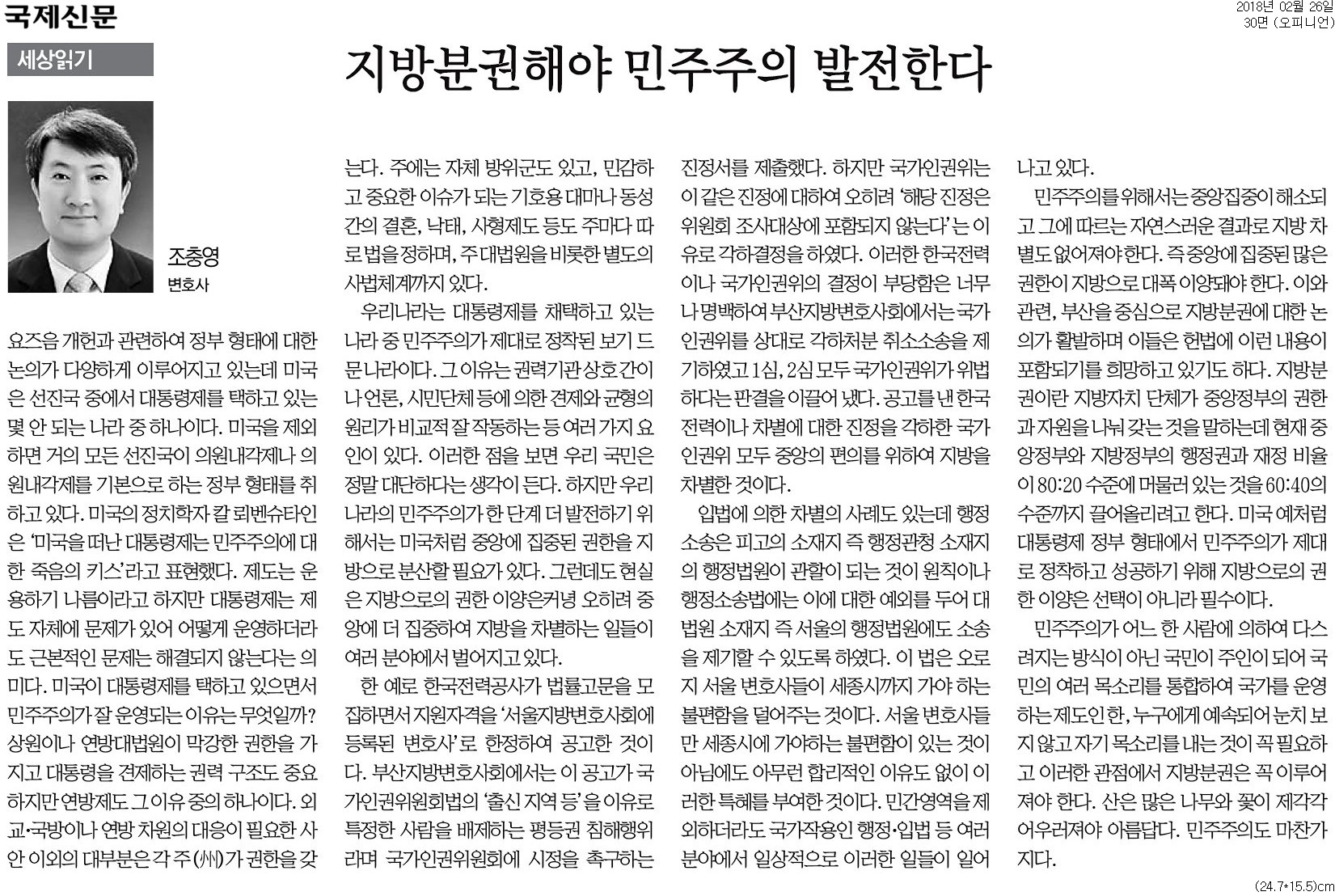 국제신문

2018년 02월 26일
30면 (오피니언)

세상읽기

지방분권해야 민주주의 발전한다

조충영
변호사

요즈음 개헌과 관련하여 정부 형태에 대한 논의가 다양하게 이루어지고 있는데 미국은 선진국 중에서 대통령제를 택하고 있는 몇 안 되는 나라 중 하나이다. 미국을 제외하면 거의 모든 선진국이 의원내각제나 의원내각제를 기본으로 하는 정부 형태를 취하고 있다. 미국의 정치학자 칼 뢰벤슈타인은 '미국을 떠난 대통령제는 민주주의에 대한 죽음의 키스'라고 표현했다. 제도는 운용하기 나름이라고 하지만 대통령제는 제도 자체에 문제가 있어 어떻게 운영하더라도 근본적인 문제는 해결되지 않는다는 의미다. 미국이 대통령제를 택하고 있으면서 민주주의가 잘 운영되는 이유는 무엇일까? 상원이나 연방대법원이 막강한 권한을 가지고 대통령을 견제하는 권력 구조도 중요하지만 연방제도 그 이유 중의 하나이다. 외교·국방이나 연방 차원의 대응이 필요한 사안 이외의 대부분은 각 주(州)가 권한을 갖는다. 주에는 자체 방위군도 있고, 민감하고 중요한 이슈가 되는 기호용 대마나 동성 간의 결혼, 낙태, 사형제도 등도 주마다 따로 법을 정하며, 주 대법원을 비롯한 별도의 사법체계까지 있다.

우리나라는 대통령제를 채택하고 있는 나라 중 민주주의가 제대로 정착된 보기 드문 나라이다. 그 이유는 권력기관 상호 간이나 언론, 시민단체 등에 의한 견제와 균형의 원리가 비교적 잘 작동하는 등 여러 가지 요인이 있다. 이러한 점을 보면 우리 국민은 정말 대단하다는 생각이 든다. 하지만 우리나라의 민주주의가 한 단계 더 발전하기 위해서는 미국처럼 중앙에 집중된 권한을 지방으로 분산할 필요가 있다. 그런데도 현실은 지방으로의 권한 이양은커녕 오히려 중앙에 더 집중하여 지방을 차별하는 일들이 여러 분야에서 벌어지고 있다.

한 예로 한국전력공사가 법률고문을 모집하면서 지원자격을 '서울지방변호사회에 등록된 변호사'로 한정하여 공고한 것이다. 부산지방변호사회에서는 이 공고가 국가인권위원회법의 '출신 지역 등'을 이유로 특정한 사람을 배제하는 평등권 침해행위라며 국가인권위원회에 시정을 촉구하는 진정서를 제출했다. 하지만 국가인권위는 이 같은 진정에 대하여 오히려 '해당 진정은 위원회 조사대상에 포함되지 않는다'는 이유로 각하결정을 하였다. 이러한 한국전력이나 국가인권위의 결정이 부당함은 너무나 명백하여 부산지방변호사회에서는 국가인권위를 상대로 각하처분 취소소송을 제기하였고 1심, 2심 모두 국가인권위가 위법하다는 판결을 이끌어 냈다. 공고를 낸 한국전력이나 차별에 대한 진정을 각하한 국가인권위 모두 중앙의 편의를 위하여 지방을 차별한 것이다.

입법에 의한 차별의 사례도 있는데 행정소송은 피고의 소재지 즉 행정관청 소재지의 행정법원이 관할이 되는 것이 원칙이나 행정소송법에는 이에 대한 예외를 두어 대법원 소재지 즉 서울의 행정법원에도 소송을 제기할 수 있도록 하였다. 이 법은 오로지 서울 변호사들이 세종시까지 가야 하는 불편함을 덜어주는 것이다. 서울 변호사들만 세종시에 가야하는 불편함이 있는 것이 아님에도 아무런 합리적인 이유도 없이 이러한 특혜를 부여한 것이다. 민간영역을 제외하더라도 국가작용인 행정·입법 등 여러 분야에서 일상적으로 이러한 일들이 일어나고 있다.

민주주의를 위해서는 중앙집중이 해소되고 그에 따르는 자연스러운 결과로 지방 차별도 없어져야 한다. 즉 중앙에 집중된 많은 권한이 지방으로 대폭 이양돼야 한다. 이와 관련, 부산을 중심으로 지방분권에 대한 논의가 활발하며 이들은 헌법에 이런 내용이 포함되기를 희망하고 있기도 하다. 지방분권이란 지방자치 단체가 중앙정부의 권한과 자원을 나눠 갖는 것을 말하는데 현재 중앙정부와 지방정부의 행정권과 재정 비율이 80:20 수준에 머물러 있는 것을 60:40의 수준까지 끌어올리려고 한다. 미국 예처럼 대통령제 정부 형태에서 민주주의가 제대로 정착하고 성공하기 위해 지방으로의 권한 이양은 선택이 아니라 필수이다.

민주주의가 어느 한 사람에 의하여 다스려지는 방식이 아닌 국민이 주인이 되어 국민의 여러 목소리를 통합하여 국가를 운영하는 제도인 한, 누구에게 예속되어 눈치 보지 않고 자기 목소리를 내는 것이 꼭 필요하고 이러한 관점에서 지방분권은 꼭 이루어져야 한다. 산은 많은 나무와 꽃이 제각각 어우러져야 아름답다. 민주주의도 마찬가지다.

(24.7*15.5)cm